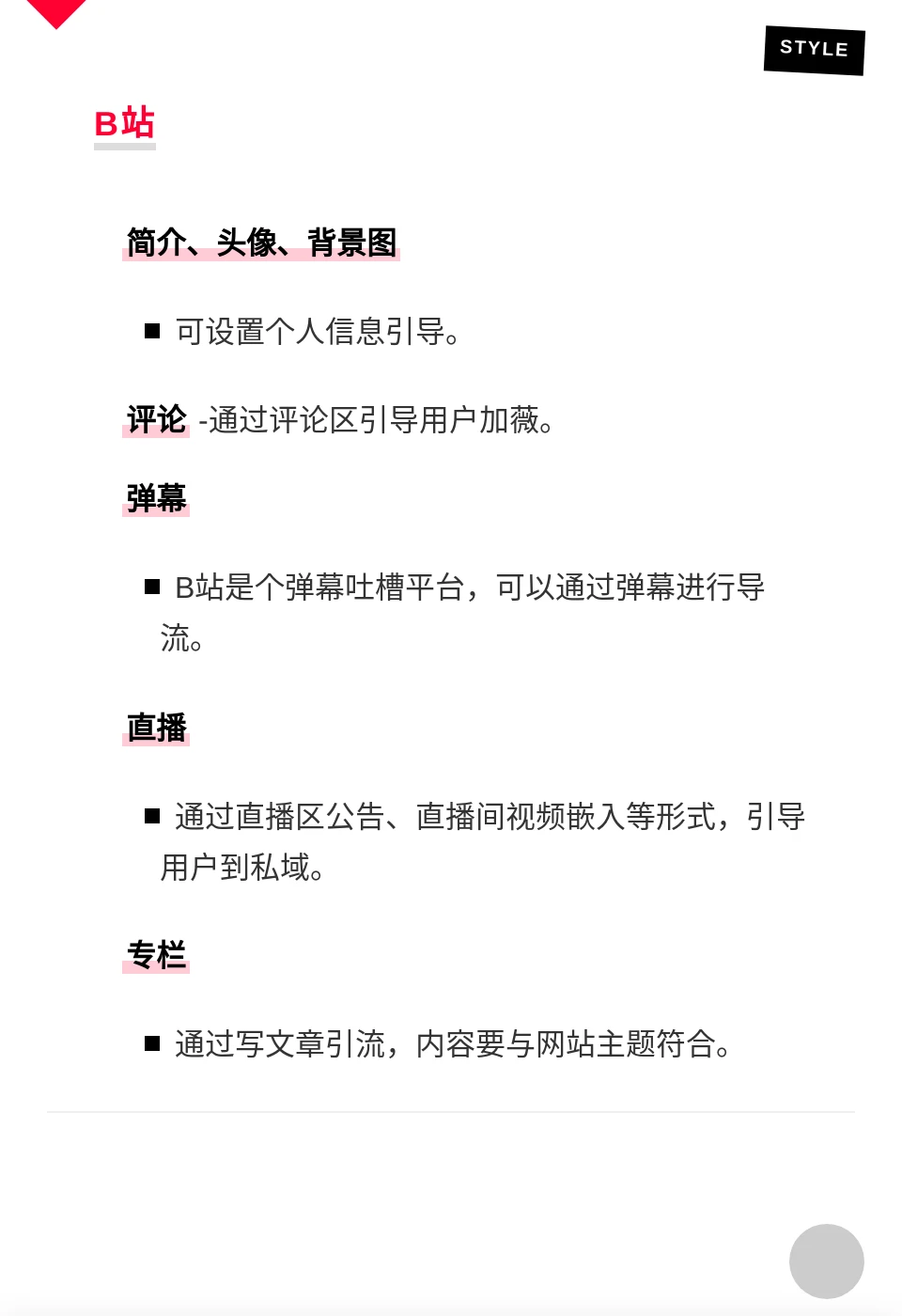 STYLE

B站

简介、头像、背景图

■ 可设置个人信息引导。

评论 -通过评论区引导用户加薇。

弹幕

■ B站是个弹幕吐槽平台，可以通过弹幕进行导流。

直播

■ 通过直播区公告、直播间视频嵌入等形式，引导用户到私域。

专栏

■ 通过写文章引流，内容要与网站主题符合。